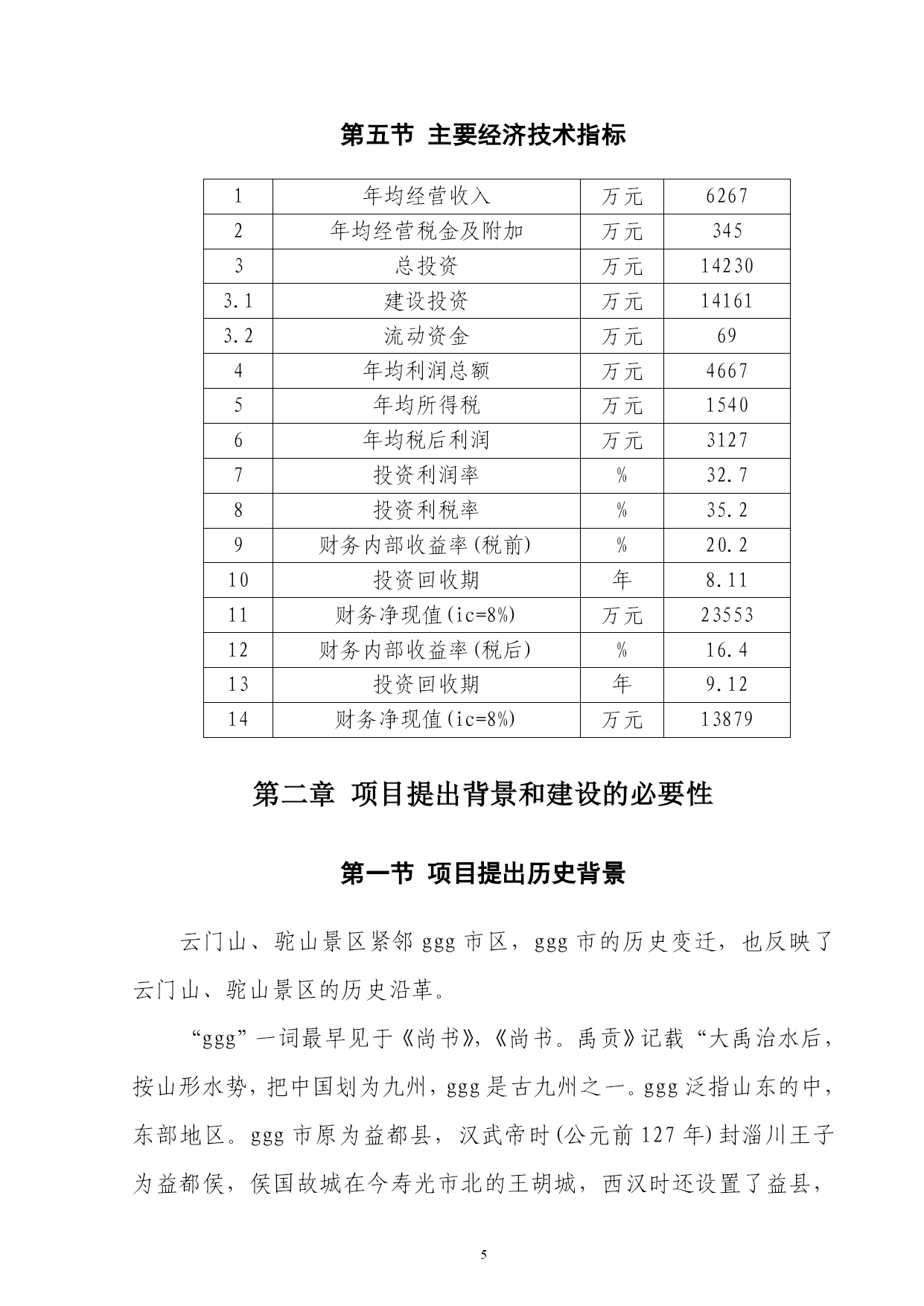 第五节 主要经济技术指标

| 1 | 年均经营收入 | 万元 | 6267 |
|---|---|---|---|
| 2 | 年均经营税金及附加 | 万元 | 345 |
| 3 | 总投资 | 万元 | 14230 |
| 3.1 | 建设投资 | 万元 | 14161 |
| 3.2 | 流动资金 | 万元 | 69 |
| 4 | 年均利润总额 | 万元 | 4667 |
| 5 | 年均所得税 | 万元 | 1540 |
| 6 | 年均税后利润 | 万元 | 3127 |
| 7 | 投资利润率 | % | 32.7 |
| 8 | 投资利税率 | % | 35.2 |
| 9 | 财务内部收益率(税前) | % | 20.2 |
| 10 | 投资回收期 | 年 | 8.11 |
| 11 | 财务净现值(ic=8%) | 万元 | 23553 |
| 12 | 财务内部收益率(税后) | % | 16.4 |
| 13 | 投资回收期 | 年 | 9.12 |
| 14 | 财务净现值(ic=8%) | 万元 | 13879 |

第二章 项目提出背景和建设的必要性

第一节 项目提出历史背景

云门山、驼山景区紧邻 ggg 市区，ggg 市的历史变迁，也反映了云门山、驼山景区的历史沿革。

“ggg”一词最早见于《尚书》,《尚书。禹贡》记载“大禹治水后，按山形水势，把中国划为九州，ggg 是古九州之一。ggg 泛指山东的中，东部地区。ggg 市原为益都县，汉武帝时(公元前 127 年)封淄川王子为益都侯，侯国故城在今寿光市北的王胡城，西汉时还设置了益县，

5